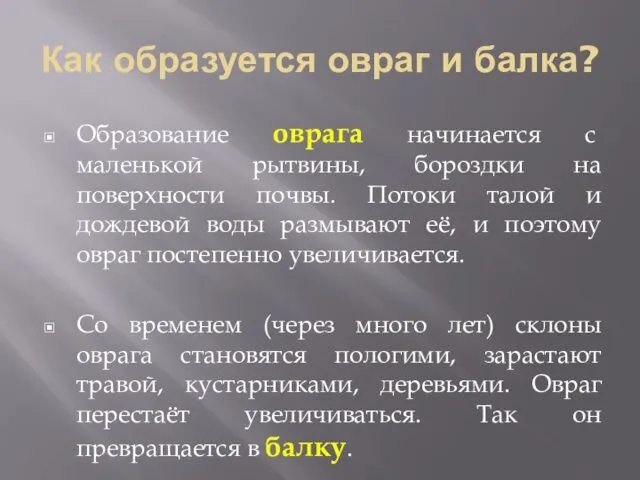 Как образуется овраг и балка?

Образование оврага начинается с маленькой рытвины, бороздки на поверхности почвы. Потоки талой и дождевой воды размывают её, и поэтому овраг постепенно увеличивается.

Со временем (через много лет) склоны оврага становятся пологими, зарастают травой, кустарниками, деревьями. Овраг перестаёт увеличиваться. Так он превращается в балку.